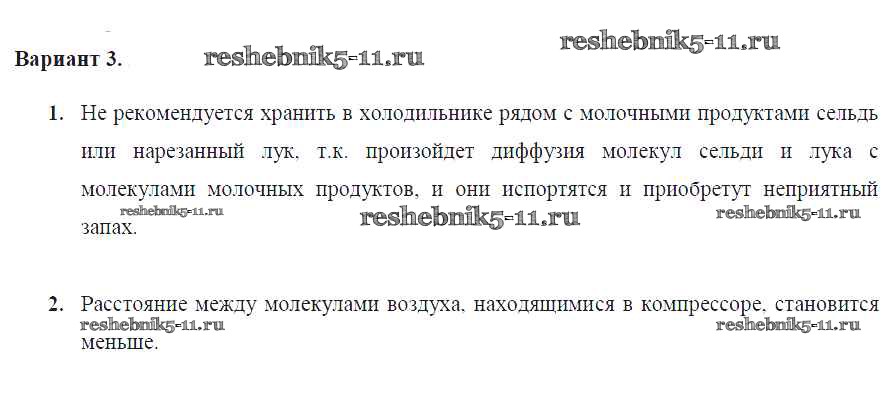 Вариант 3.

1. Не рекомендуется хранить в холодильнике рядом с молочными продуктами сельдь или нарезанный лук, т.к. произойдет диффузия молекул сельди и лука с молекулами молочных продуктов, и они испортятся и приобретут неприятный запах.

2. Расстояние между молекулами воздуха, находящимися в компрессоре, становится меньше.

reshebnik5-11.ru